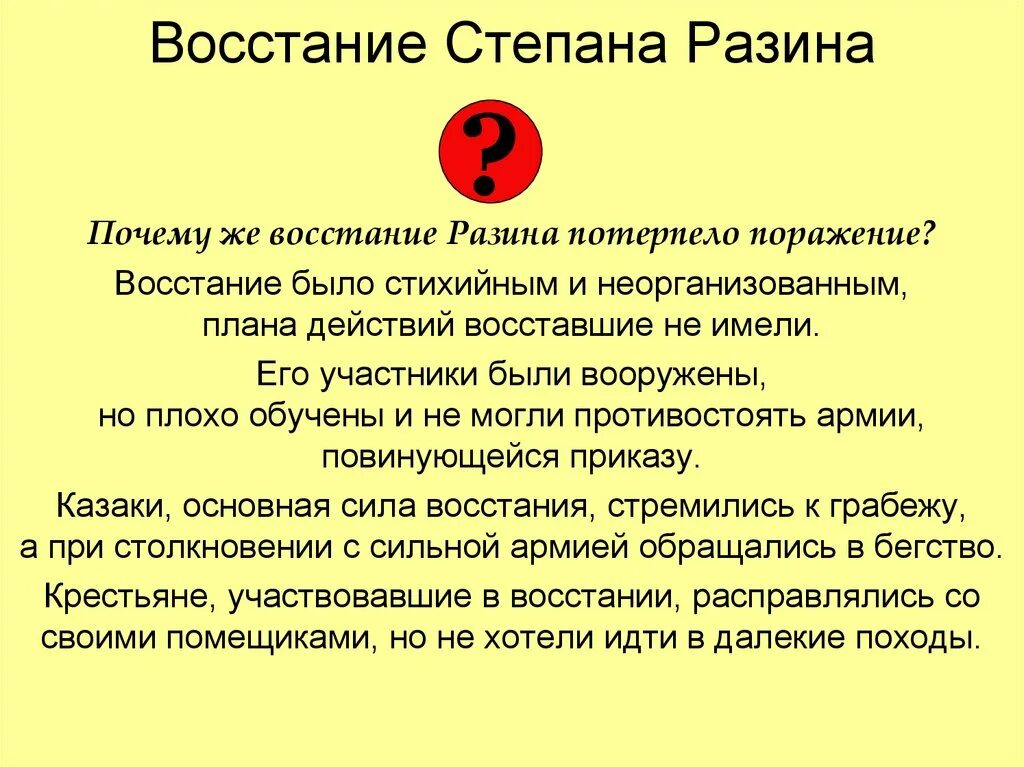 Восстание Степана Разина

?

Почему же восстание Разина потерпело поражение?

Восстание было стихийным и неорганизованным, плана действий восставшие не имели.

Его участники были вооружены, но плохо обучены и не могли противостоять армии, повинующейся приказу.

Казаки, основная сила восстания, стремились к грабежу, а при столкновении с сильной армией обращались в бегство.

Крестьяне, участвовавшие в восстании, расправлялись со своими помещиками, но не хотели идти в далекие походы.